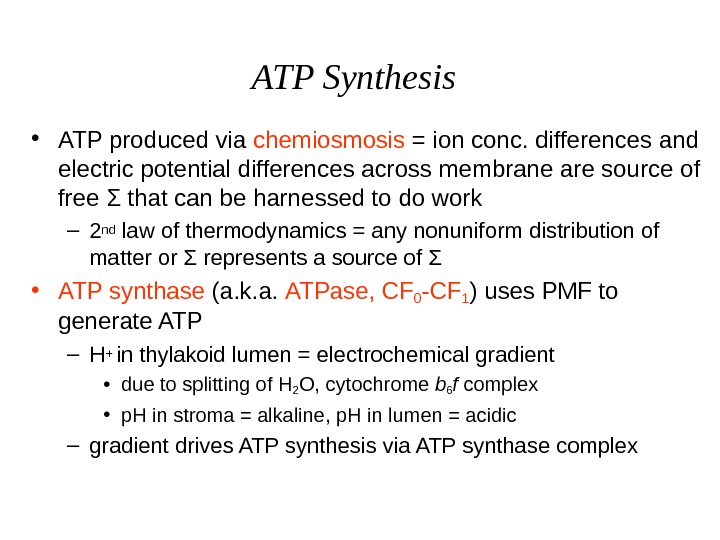 ATP Synthesis

• ATP produced via chemiosmosis = ion conc. differences and electric potential differences across membrane are source of free Σ that can be harnessed to do work

– 2nd law of thermodynamics = any nonuniform distribution of matter or Σ represents a source of Σ

• ATP synthase (a.k.a. ATPase, $CF_0$-$CF_1$) uses PMF to generate ATP

– $H^+$ in thylakoid lumen = electrochemical gradient

• due to splitting of $H_2O$, cytochrome $b_6f$ complex

• pH in stroma = alkaline, pH in lumen = acidic

– gradient drives ATP synthesis via ATP synthase complex